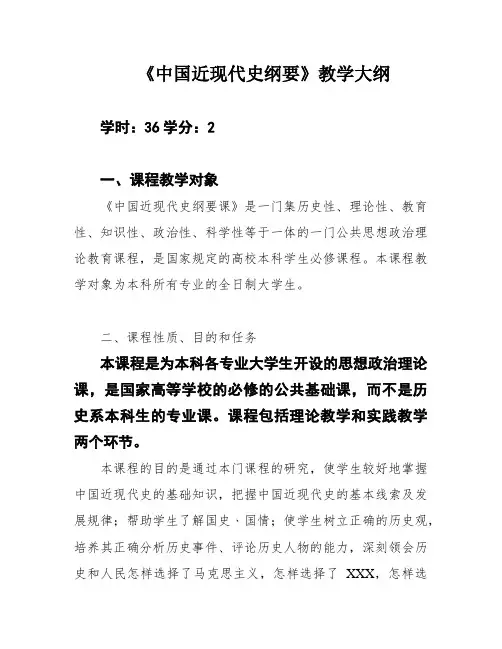 《中国近现代史纲要》教学大纲

学时：36 学分：2

一、课程教学对象

《中国近现代史纲要课》是一门集历史性、理论性、教育性、知识性、政治性、科学性等于一体的一门公共思想政治理论教育课程，是国家规定的高校本科学生必修课程。本课程教学对象为本科所有专业的全日制大学生。

二、课程性质、目的和任务

本课程是为本科各专业大学生开设的思想政治理论课，是国家高等学校的必修的公共基础课，而不是历史系本科生的专业课。课程包括理论教学和实践教学两个环节。

本课程的目的是通过本门课程的研究，使学生较好地掌握中国近现代史的基础知识，把握中国近现代史的基本线索及发展规律；帮助学生了解国史·国情；使学生树立正确的历史观，培养其正确分析历史事件、评论历史人物的能力，深刻领会历史和人民怎样选择了马克思主义，怎样选择了 XXX，怎样选